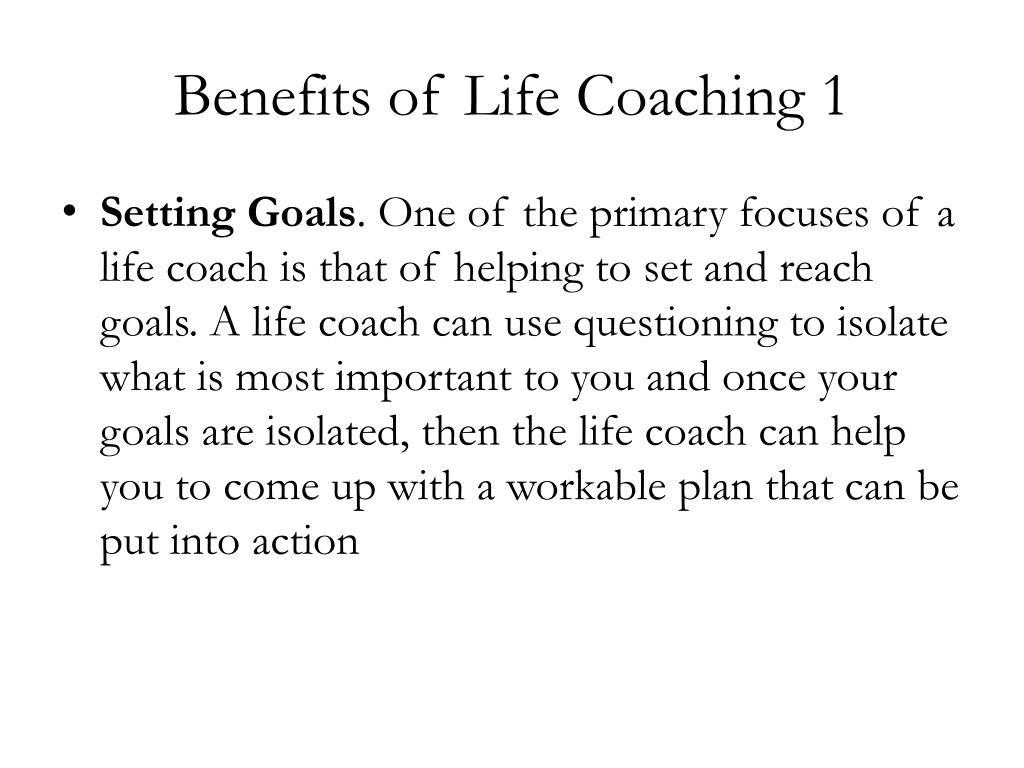 Benefits of Life Coaching 1

• Setting Goals. One of the primary focuses of a life coach is that of helping to set and reach goals. A life coach can use questioning to isolate what is most important to you and once your goals are isolated, then the life coach can help you to come up with a workable plan that can be put into action